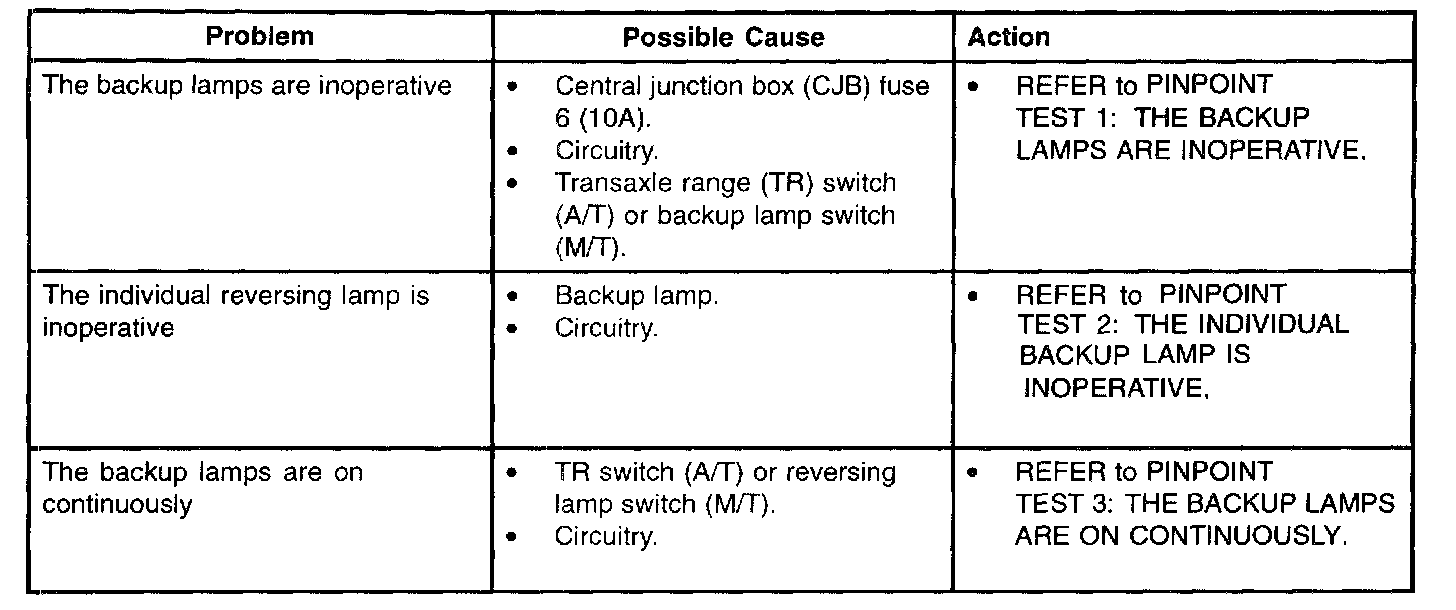 | Problem | Possible Cause | Action |
|---|---|---|
| The backup lamps are inoperative | • Central junction box (CJB) fuse 6 (10A). • Circuitry. • Transaxle range (TR) switch (A/T) or backup lamp switch (M/T). | • REFER to PINPOINT TEST 1: THE BACKUP LAMPS ARE INOPERATIVE. |
| The individual reversing lamp is inoperative | • Backup lamp. • Circuitry. | • REFER to PINPOINT TEST 2: THE INDIVIDUAL BACKUP LAMP IS INOPERATIVE. |
| The backup lamps are on continuously | • TR switch (A/T) or reversing lamp switch (M/T). • Circuitry. | • REFER to PINPOINT TEST 3: THE BACKUP LAMPS ARE ON CONTINUOUSLY. |